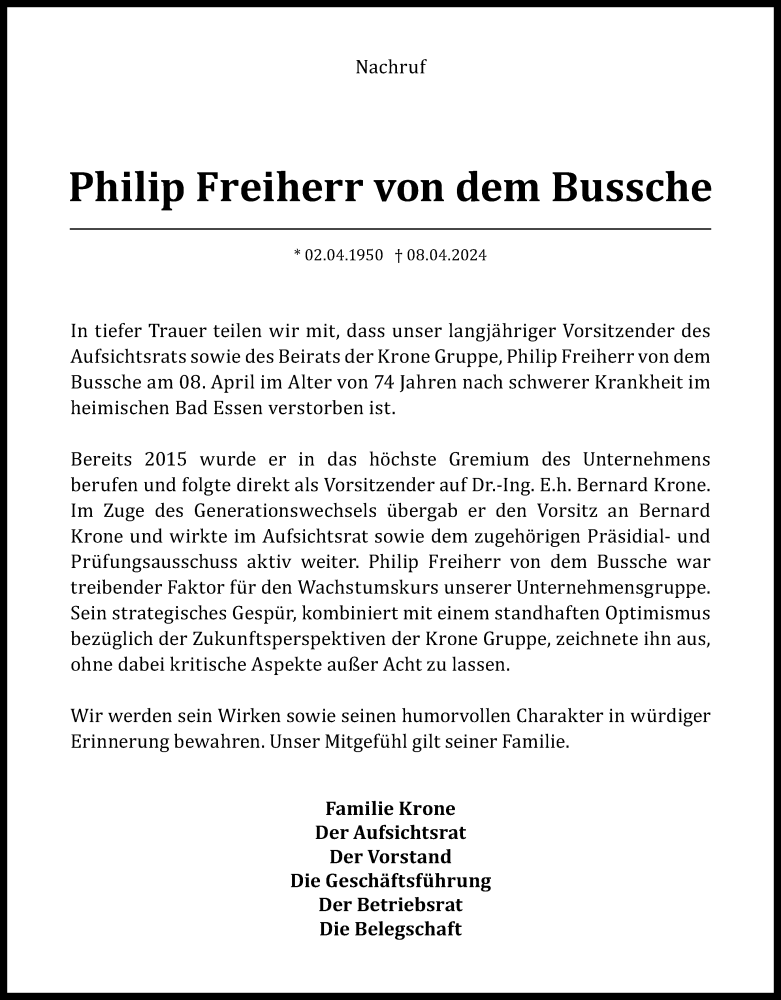 Nachruf

Philip Freiherr von dem Bussche

* 02.04.1950 † 08.04.2024

In tiefer Trauer teilen wir mit, dass unser langjähriger Vorsitzender des Aufsichtsrats sowie des Beirats der Krone Gruppe, Philip Freiherr von dem Bussche am 08. April im Alter von 74 Jahren nach schwerer Krankheit im heimischen Bad Essen verstorben ist.

Bereits 2015 wurde er in das höchste Gremium des Unternehmens berufen und folgte direkt als Vorsitzender auf Dr.-Ing. E.h. Bernard Krone. Im Zuge des Generationswechsels übergab er den Vorsitz an Bernard Krone und wirkte im Aufsichtsrat sowie dem zugehörigen Präsidial- und Prüfungsausschuss aktiv weiter. Philip Freiherr von dem Bussche war treibender Faktor für den Wachstumskurs unserer Unternehmensgruppe. Sein strategisches Gespür, kombiniert mit einem standhaften Optimismus bezüglich der Zukunftsperspektiven der Krone Gruppe, zeichnete ihn aus, ohne dabei kritische Aspekte außer Acht zu lassen.

Wir werden sein Wirken sowie seinen humorvollen Charakter in würdiger Erinnerung bewahren. Unser Mitgefühl gilt seiner Familie.

Familie Krone
Der Aufsichtsrat
Der Vorstand
Die Geschäftsführung
Der Betriebsrat
Die Belegschaft